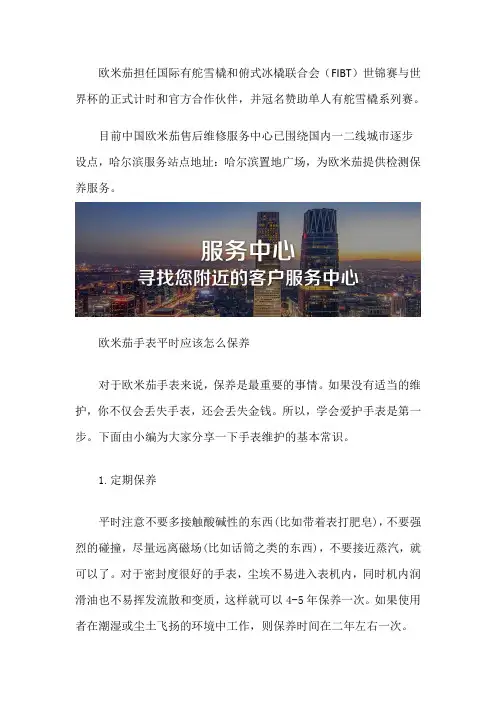 欧米茄担任国际有舵雪橇和俯式冰橇联合会（FIBT）世锦赛与世界杯的正式计时和官方合作伙伴，并冠名赞助单人有舵雪橇系列赛。

目前中国欧米茄售后维修服务中心已围绕国内一二线城市逐步设点，哈尔滨服务站点地址：哈尔滨置地广场，为欧米茄提供检测保养服务。

服务中心
寻找您附近的客户服务中心

欧米茄手表平时应该怎么保养

对于欧米茄手表来说，保养是最重要的事情。如果没有适当的维护，你不仅会丢失手表，还会丢失金钱。所以，学会爱护手表是第一步。下面由小编为大家分享一下手表维护的基本常识。

1.定期保养

平时注意不要多接触酸碱性的东西(比如带着表打肥皂)，不要强烈的碰撞，尽量远离磁场(比如话筒之类的东西)，不要接近蒸汽，就可以了。对于密封度很好的手表，尘埃不易进入表机内，同时机内润滑油也不易挥发流散和变质，这样就可以 4-5 年保养一次。如果使用者在潮湿或尘土飞扬的环境中工作，则保养时间在二年左右一次。